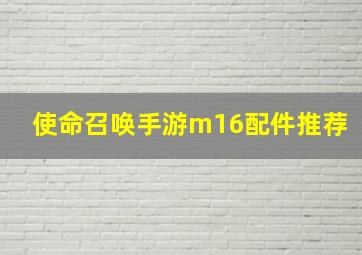 使命召唤手游m16配件推荐